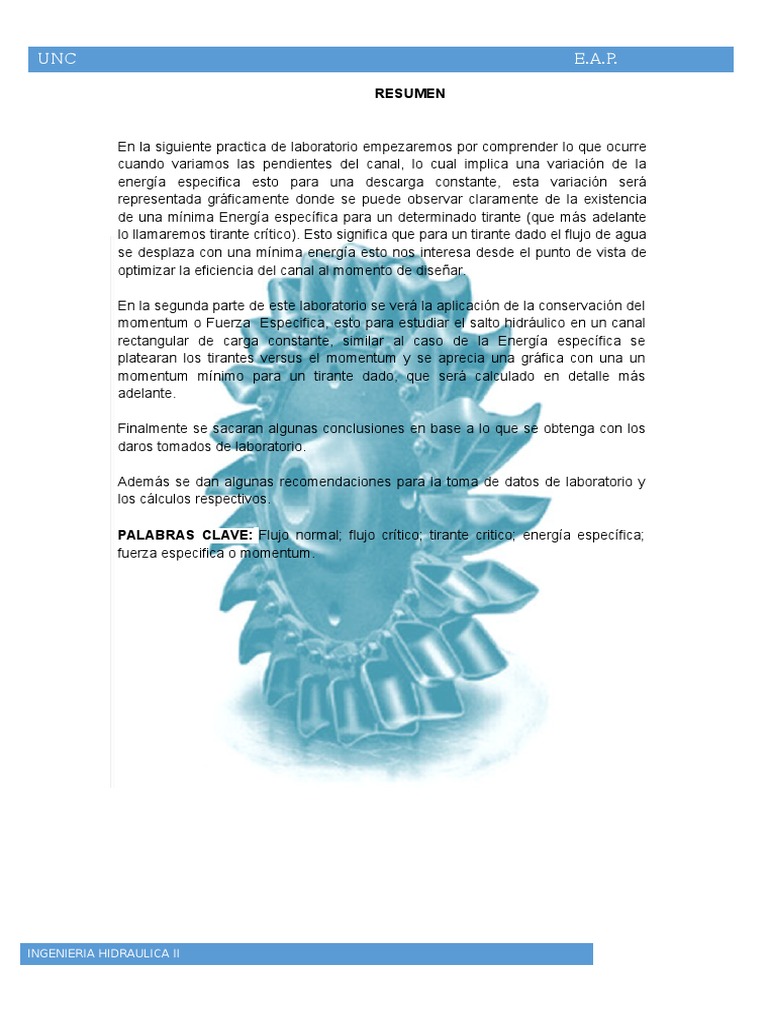 UNC E.A.P.

RESUMEN

En la siguiente practica de laboratorio empezaremos por comprender lo que ocurre cuando variamos las pendientes del canal, lo cual implica una variación de la energía especifica esto para una descarga constante, esta variación será representada gráficamente donde se puede observar claramente de la existencia de una mínima Energía específica para un determinado tirante (que más adelante lo llamaremos tirante crítico). Esto significa que para un tirante dado el flujo de agua se desplaza con una mínima energía esto nos interesa desde el punto de vista de optimizar la eficiencia del canal al momento de diseñar.

En la segunda parte de este laboratorio se verá la aplicación de la conservación del momentum o Fuerza Especifica, esto para estudiar el salto hidráulico en un canal rectangular de carga constante, similar al caso de la Energía específica se platearan los tirantes versus el momentum y se aprecia una gráfica con una un momentum mínimo para un tirante dado, que será calculado en detalle más adelante.

Finalmente se sacaran algunas conclusiones en base a lo que se obtenga con los daros tomados de laboratorio.

Además se dan algunas recomendaciones para la toma de datos de laboratorio y los cálculos respectivos.

PALABRAS CLAVE: Flujo normal; flujo crítico; tirante critico; energía específica; fuerza especifica o momentum.

INGENIERIA HIDRAULICA II